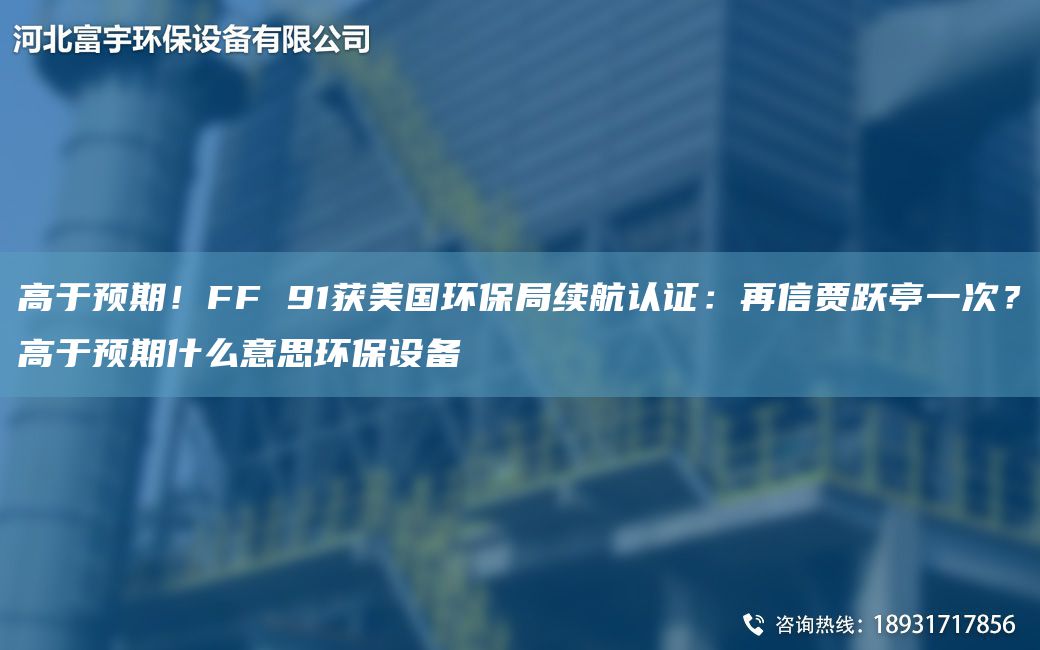 河北富宇环保设备有限公司

高于预期！FF 91获美国环保局续航认证：再信贾跃亭一次？高于预期什么意思环保设备

咨询热线：18931717856